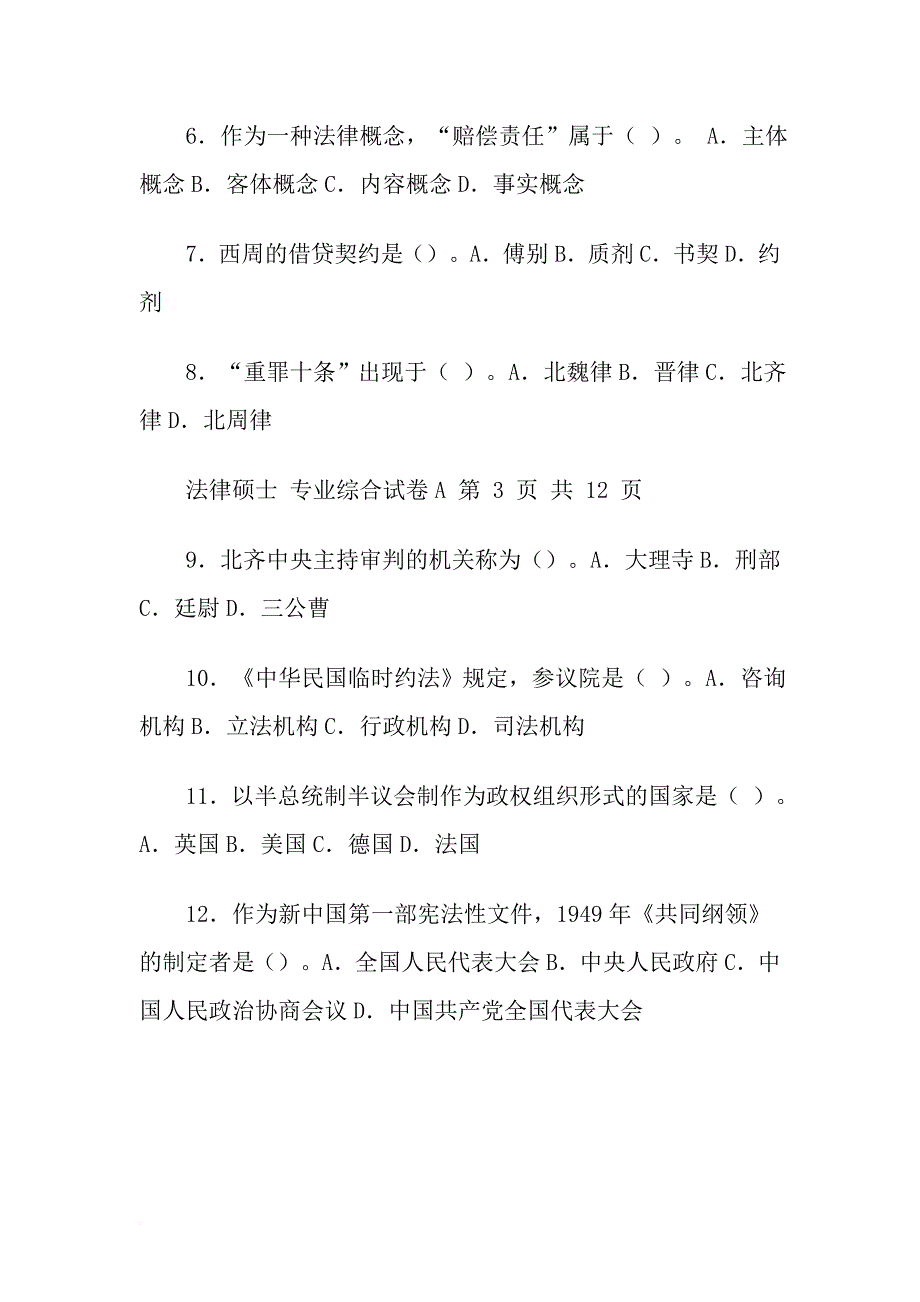 6．作为一种法律概念，“赔偿责任”属于（ ）。 A．主体概念 B．客体概念 C．内容概念 D．事实概念

7．西周的借贷契约是（）。A．傅别 B．质剂 C．书契 D．约剂

8．“重罪十条”出现于（ ）。A．北魏律 B．晋律 C．北齐律 D．北周律

法律硕士 专业综合试卷 A 第 3 页 共 12 页

9．北齐中央主持审判的机关称为（）。A．大理寺 B．刑部 C．廷尉 D．三公曹

10．《中华民国临时约法》规定，参议院是（ ）。A．咨询机构 B．立法机构 C．行政机构 D．司法机构

11．以半总统制半议会制作为政权组织形式的国家是（ ）。A．英国 B．美国 C．德国 D．法国

12．作为新中国第一部宪法性文件，1949 年《共同纲领》的制定者是（）。A．全国人民代表大会 B．中央人民政府 C．中国人民政治协商会议 D．中国共产党全国代表大会